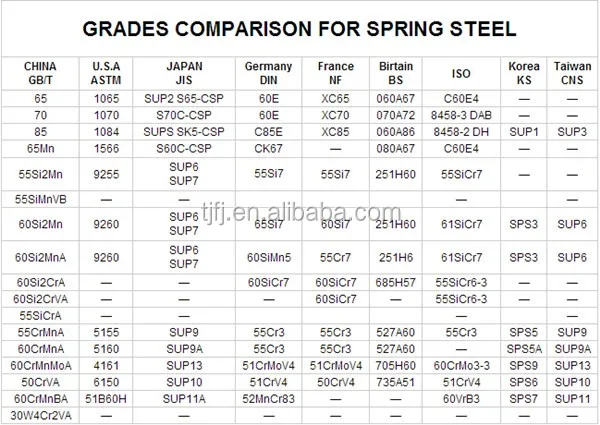 GRADES COMPARISON FOR SPRING STEEL

| CHINA GB/T | U.S.A ASTM | JAPAN JIS | Germany DIN | France NF | Birtain BS | ISO | Korea KS | Taiwan CNS |
|---|---|---|---|---|---|---|---|---|
| 65 | 1065 | SUP2 S65-CSP | 60E | XC65 | 060A67 | C60E4 | — | — |
| 70 | 1070 | S70C-CSP | 60E | XC70 | 070A72 | 8458-3 DAB | — | — |
| 85 | 1084 | SUPS SK5-CSP | C85E | XC85 | 060A86 | 8458-2 DH | SUP1 | SUP3 |
| 65Mn | 1566 | S60C-CSP | CK67 | — | 080A67 | C60E4 | — | — |
| 55Si2Mn | 9255 | SUP6 SUP7 | 55Si7 | 55Si7 | 251H60 | 55SiCr7 | — | — |
| 55SiMnVB | — | — | | | | — | | — |
| 60Si2Mn | 9260 | SUP6 SUP7 | 65Si7 | 60Si7 | 251H60 | 61SiCr7 | SPS3 | SUP6 |
| 60Si2MnA | 9260 | SUP6 SUP7 | 60SiMn5 | 55Cr7 | 251H6 | 61SiCr7 | SPS3 | SUP6 |
| 60Si2CrA | — | — | 60SiCr7 | 60SiCr7 | 685H57 | 55SiCr6-3 | — | — |
| 60Si2CrVA | — | — | — | 60SiCr7 | — | 55SiCr6-3 | — | — |
| 55SiCrA | — | — | | | | — | | — |
| 55CrMnA | 5155 | SUP9 | 55Cr3 | 55Cr3 | 527A60 | 55Cr3 | SPS5 | SUP9 |
| 60CrMnA | 5160 | SUP9A | 55Cr3 | 55Cr3 | 527A60 | — | SPS5A | SUP9A |
| 60CrMnMoA | 4161 | SUP13 | 51CrMoV4 | 51CrMoV4 | 705H60 | 60CrMo3-3 | SPS9 | SUP13 |
| 50CrVA | 6150 | SUP10 | 51CrV4 | 50CrV4 | 735A51 | 51CrV4 | SPS6 | SUP10 |
| 60CrMnBA | 51B60H | SUP11A | 52MnCr83 | — | — | 60VrB3 | SPS7 | SUP11 |
| 30W4Cr2VA | — | — | — | — | — | — | — | — |

tjfj.en.alibaba.com